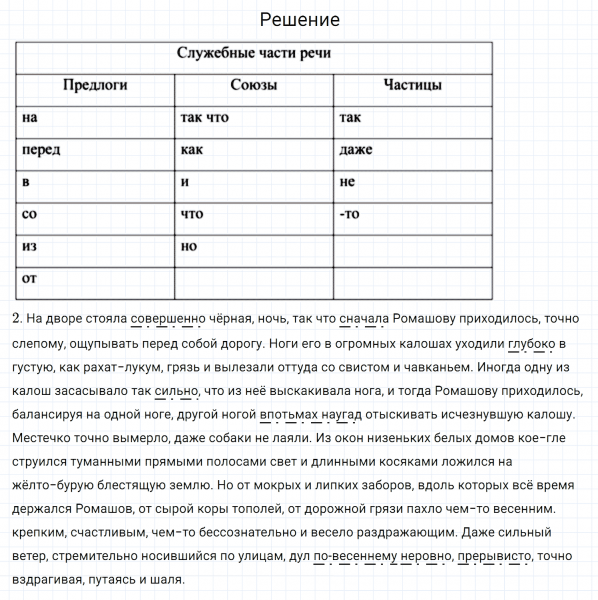 Решение

| Служебные части речи | | |
|---|---|---|
| Предлоги | Союзы | Частицы |
| на | так что | так |
| перед | как | даже |
| в | и | не |
| со | что | -то |
| из | но | |
| от | | |

2. На дворе стояла совершенно чёрная, ночь, так что сначала Ромашову приходилось, точно слепому, ощупывать перед собой дорогу. Ноги его в огромных калошах уходили глубоко в густую, как рахат-лукум, грязь и вылезали оттуда со свистом и чавканьем. Иногда одну из калош засасывало так сильно, что из неё выскакивала нога, и тогда Ромашову приходилось, балансируя на одной ноге, другой ногой впотьмах наугад отыскивать исчезнувшую калошу. Местечко точно вымерло, даже собаки не лаяли. Из окон низеньких белых домов кое-гле струился туманными прямыми полосами свет и длинными косяками ложился на жёлто-бурую блестящую землю. Но от мокрых и липких заборов, вдоль которых всё время держался Ромашов, от сырой коры тополей, от дорожной грязи пахло чем-то весенним. крепким, счастливым, чем-то бессознательно и весело раздражающим. Даже сильный ветер, стремительно носившийся по улицам, дул по-весеннему неровно, прерывисто, точно вздрагивая, путаясь и шаля.